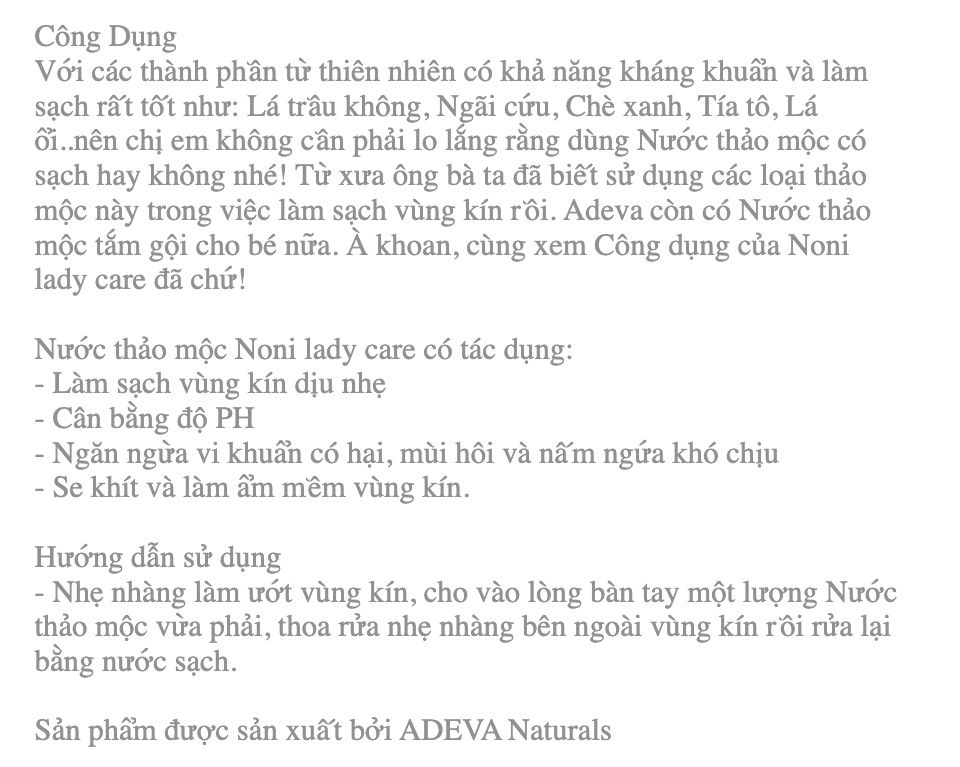 Công Dụng
Với các thành phần từ thiên nhiên có khả năng kháng khuẩn và làm sạch rất tốt như: Lá trầu không, Ngãi cứu, Chè xanh, Tía tô, Lá ổi..nên chị em không cần phải lo lắng rằng dùng Nước thảo mộc có sạch hay không nhé! Từ xưa ông bà ta đã biết sử dụng các loại thảo mộc này trong việc làm sạch vùng kín rồi. Adeva còn có Nước thảo mộc tắm gội cho bé nữa. À khoan, cùng xem Công dụng của Noni lady care đã chứ!

Nước thảo mộc Noni lady care có tác dụng:
- Làm sạch vùng kín dịu nhẹ
- Cân bằng độ PH
- Ngăn ngừa vi khuẩn có hại, mùi hôi và nấm ngứa khó chịu
- Se khít và làm ẩm mềm vùng kín.

Hướng dẫn sử dụng
- Nhẹ nhàng làm ướt vùng kín, cho vào lòng bàn tay một lượng Nước thảo mộc vừa phải, thoa rửa nhẹ nhàng bên ngoài vùng kín rồi rửa lại bằng nước sạch.

Sản phẩm được sản xuất bởi ADEVA Naturals